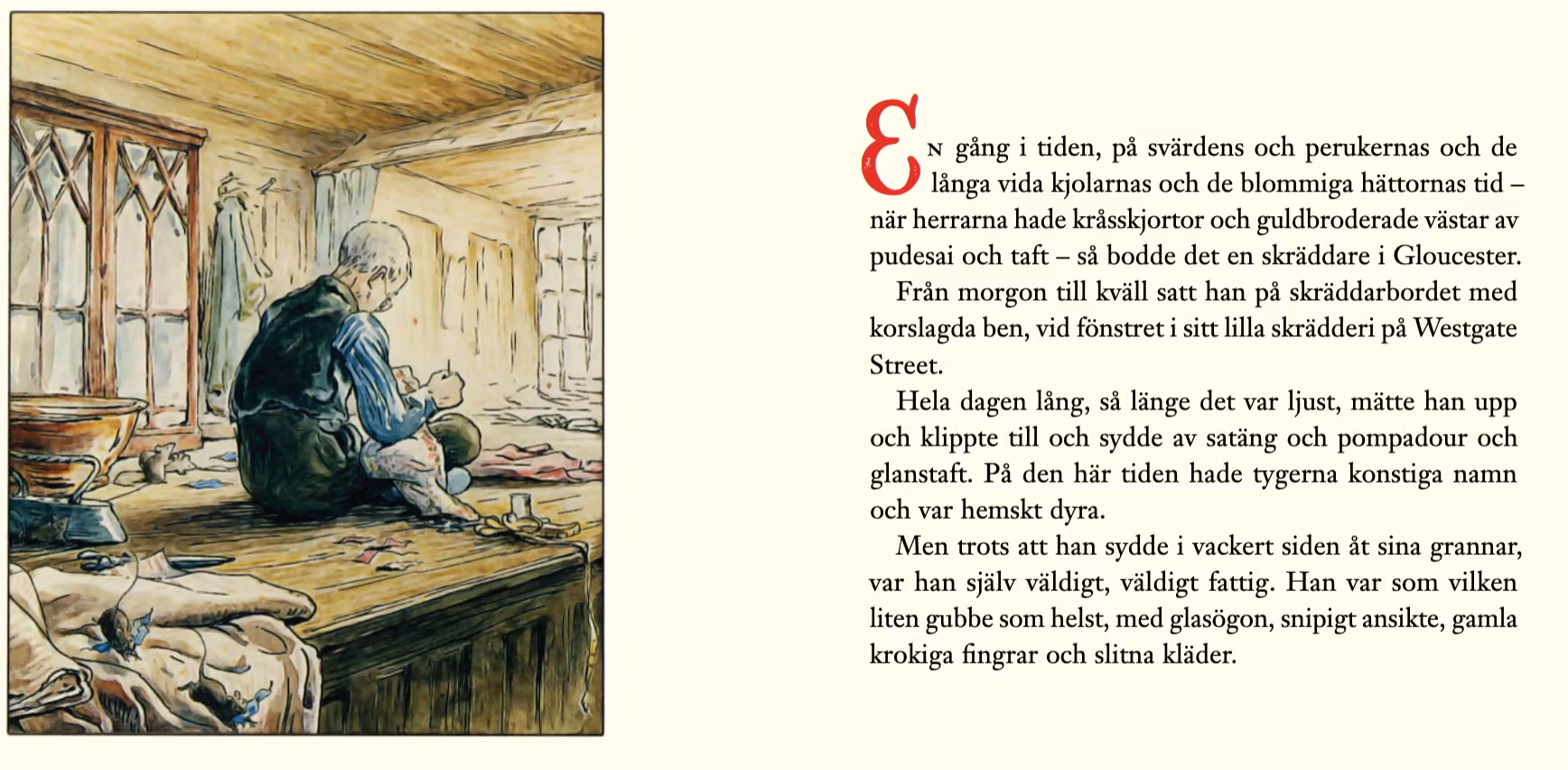 En gång i tiden, på svärdens och perukernas och de långa vida kjolarnas och de blommiga hättornas tid – när herrarna hade kråsskjortor och guldbroderade västar av pudesai och taft – så bodde det en skräddare i Gloucester.

Från morgon till kväll satt han på skräddarbordet med korslagda ben, vid fönstret i sitt lilla skrädderi på Westgate Street.

Hela dagen lång, så länge det var ljust, mätte han upp och klippte till och sydde av satäng och pompadour och glanstaft. På den här tiden hade tygerna konstiga namn och var hemskt dyra.

Men trots att han sydde i vackert siden åt sina grannar, var han själv väldigt, väldigt fattig. Han var som vilken liten gubbe som helst, med glasögon, snipigt ansikte, gamla krokiga fingrar och slitna kläder.